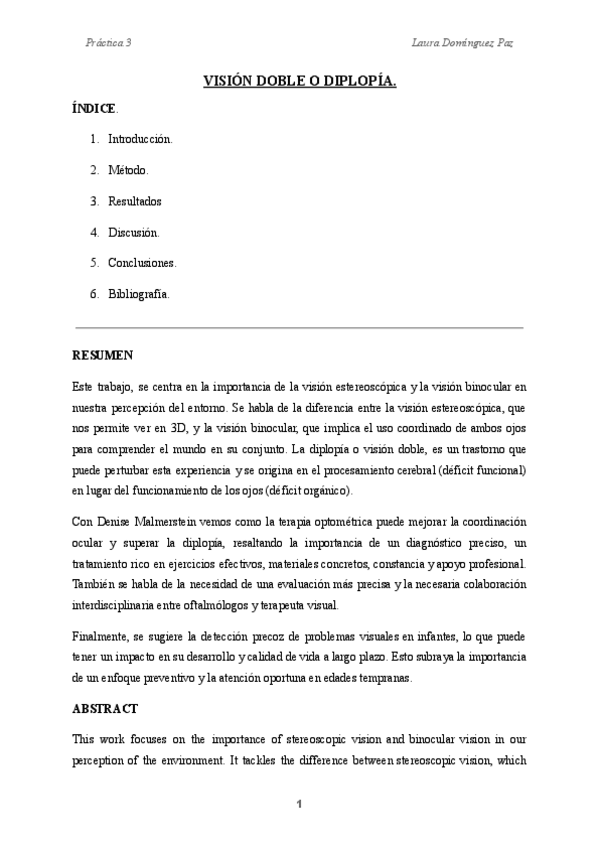 Práctica 3

Laura Domínguez Paz

VISIÓN DOBLE O DIPLOPÍA.

ÍNDICE.

1. Introducción.

2. Método.

3. Resultados

4. Discusión.

5. Conclusiones.

6. Bibliografía.

RESUMEN

Este trabajo, se centra en la importancia de la visión estereoscópica y la visión binocular en nuestra percepción del entorno. Se habla de la diferencia entre la visión estereoscópica, que nos permite ver en 3D, y la visión binocular, que implica el uso coordinado de ambos ojos para comprender el mundo en su conjunto. La diplopía o visión doble, es un trastorno que puede pertubar esta experiencia y se origina en el procesamiento cerebral (déficit funcional) en lugar del funcionamiento de los ojos (déficit orgánico).

Con Denise Malmerstein vemos como la terapia optométrica puede mejorar la coordinación ocular y superar la diplopía, resaltando la importancia de un diagnóstico preciso, un tratamiento rico en ejercicios efectivos, materiales concretos, constancia y apoyo profesional. También se habla de la necesidad de una evaluación más precisa y la necesaria colaboración interdisciplinaria entre oftalmólogos y terapeuta visual.

Finalmente, se sugiere la detección precoz de problemas visuales en infantes, lo que puede tener un impacto en su desarrollo y calidad de vida a largo plazo. Esto subraya la importancia de un enfoque preventivo y la atención oportuna en edades tempranas.

ABSTRACT

This work focuses on the importance of stereoscopic vision and binocular vision in our perception of the environment. It tackles the difference between stereoscopic vision, which

1